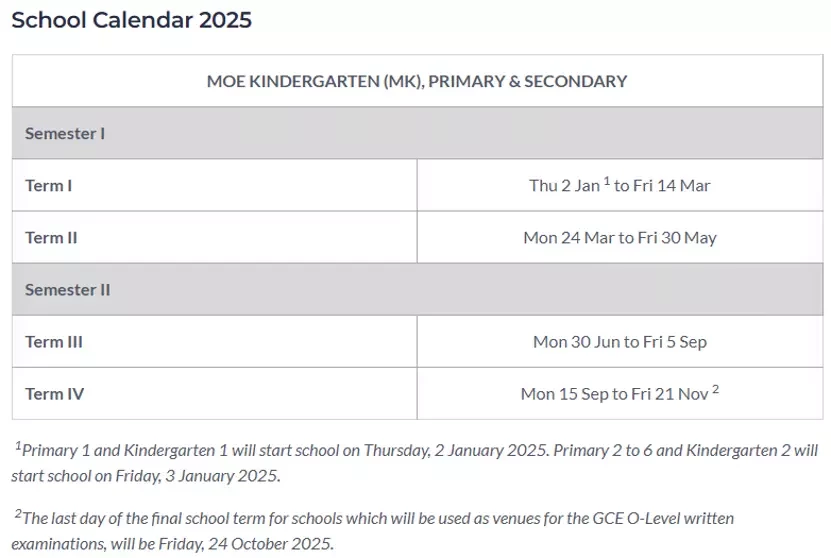 School Calendar 2025

| MOE KINDERGARTEN (MK), PRIMARY & SECONDARY | |
|---|---|
| Semester I | |
| Term I | Thu 2 Jan $^1$ to Fri 14 Mar |
| Term II | Mon 24 Mar to Fri 30 May |
| Semester II | |
| Term III | Mon 30 Jun to Fri 5 Sep |
| Term IV | Mon 15 Sep to Fri 21 Nov $^2$ |

$^1$Primary 1 and Kindergarten 1 will start school on Thursday, 2 January 2025. Primary 2 to 6 and Kindergarten 2 will start school on Friday, 3 January 2025.

$^2$The last day of the final school term for schools which will be used as venues for the GCE O-Level written examinations, will be Friday, 24 October 2025.